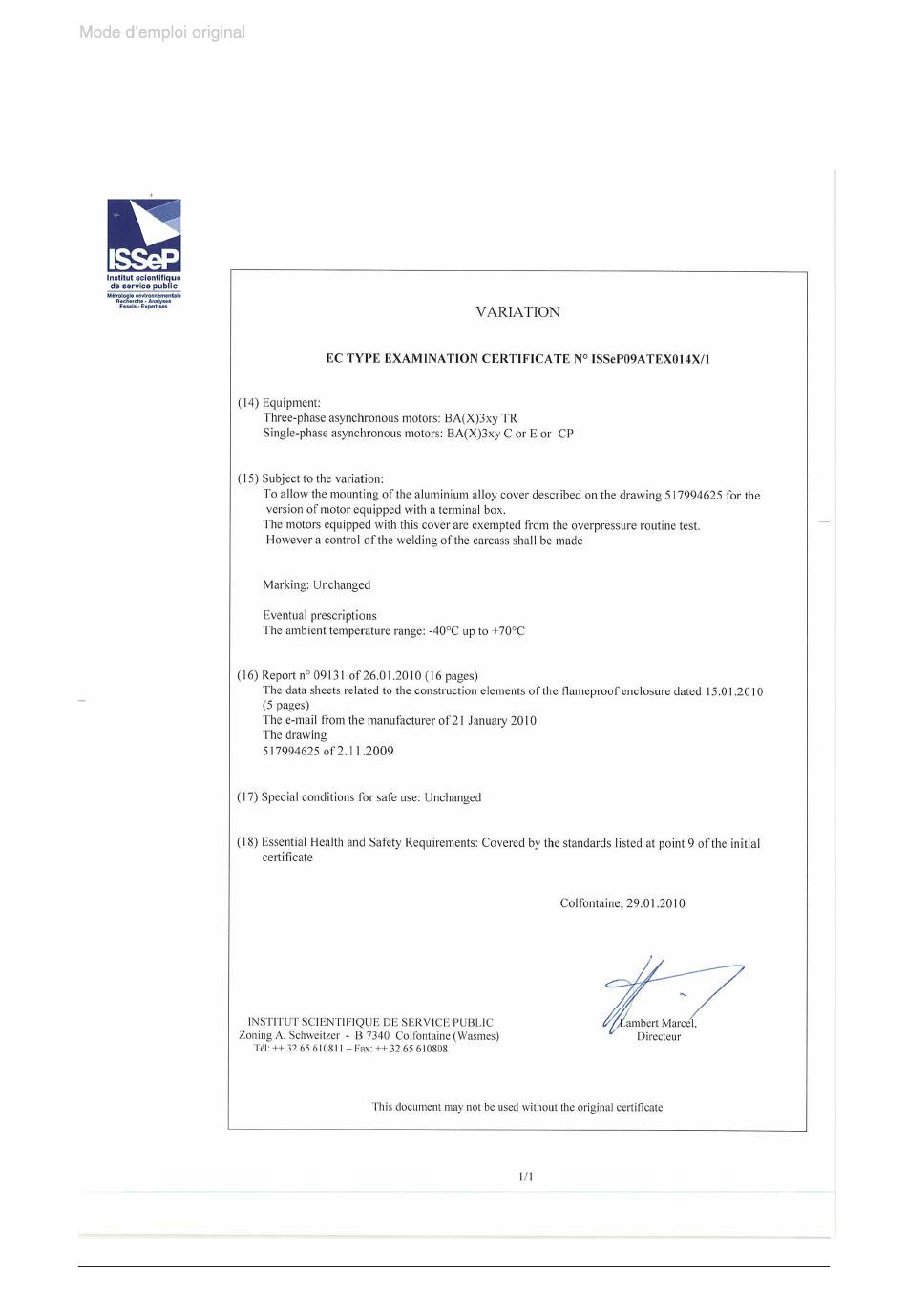 Mode d'emploi original

ISSeP
Institut scientifique de service public
Métrologie environnementale
Recherche - Analyses
Essais - Expertises

VARIATION

EC TYPE EXAMINATION CERTIFICATE N° ISSeP09ATEX014X/1

(14) Equipment:
Three-phase asynchronous motors: BA(X)3xy TR
Single-phase asynchronous motors: BA(X)3xy C or E or CP

(15) Subject to the variation:
To allow the mounting of the aluminium alloy cover described on the drawing 517994625 for the version of motor equipped with a terminal box.
The motors equipped with this cover are exempted from the overpressure routine test.
However a control of the welding of the carcass shall be made

Marking: Unchanged

Eventual prescriptions
The ambient temperature range: -40°C up to +70°C

(16) Report n° 09131 of 26.01.2010 (16 pages)
The data sheets related to the construction elements of the flameproof enclosure dated 15.01.2010 (5 pages)
The e-mail from the manufacturer of 21 January 2010
The drawing
517994625 of 2.11.2009

(17) Special conditions for safe use: Unchanged

(18) Essential Health and Safety Requirements: Covered by the standards listed at point 9 of the initial certificate

Colfontaine, 29.01.2010

INSTITUT SCIENTIFIQUE DE SERVICE PUBLIC
Zoning A. Schweitzer - B 7340 Colfontaine (Wasmes)
Tél: ++ 32 65 610811 – Fax: ++ 32 65 610808

Lambert Marcel,
Directeur

This document may not be used without the original certificate

1/1